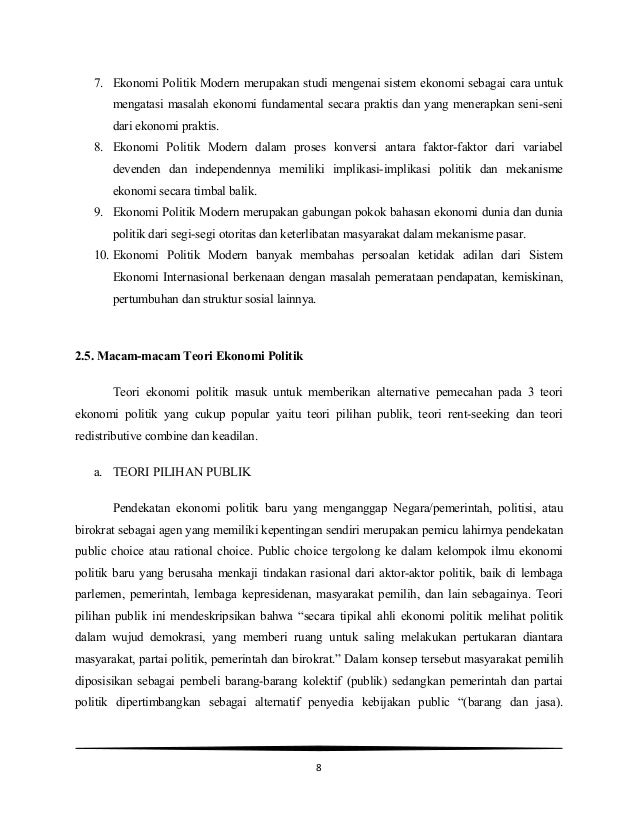 7. Ekonomi Politik Modern merupakan studi mengenai sistem ekonomi sebagai cara untuk mengatasi masalah ekonomi fundamental secara praktis dan yang menerapkan seni-seni dari ekonomi praktis.
8. Ekonomi Politik Modern dalam proses konversi antara faktor-faktor dari variabel devenden dan independennya memiliki implikasi-implikasi politik dan mekanisme ekonomi secara timbal balik.
9. Ekonomi Politik Modern merupakan gabungan pokok bahasan ekonomi dunia dan dunia politik dari segi-segi otoritas dan keterlibatan masyarakat dalam mekanisme pasar.
10. Ekonomi Politik Modern banyak membahas persoalan ketidak adilan dari Sistem Ekonomi Internasional berkenaan dengan masalah pemerataan pendapatan, kemiskinan, pertumbuhan dan struktur sosial lainnya.

2.5. Macam-macam Teori Ekonomi Politik

Teori ekonomi politik masuk untuk memberikan alternative pemecahan pada 3 teori ekonomi politik yang cukup popular yaitu teori pilihan publik, teori rent-seeking dan teori redistributive combine dan keadilan.

a. TEORI PILIHAN PUBLIK

Pendekatan ekonomi politik baru yang menganggap Negara/pemerintah, politisi, atau birokrat sebagai agen yang memiliki kepentingan sendiri merupakan pemicu lahirnya pendekatan public choice atau rational choice. Public choice tergolong ke dalam kelompok ilmu ekonomi politik baru yang berusaha menkaji tindakan rasional dari aktor-aktor politik, baik di lembaga parlemen, pemerintah, lembaga kepresidenan, masyarakat pemilih, dan lain sebagainya. Teori pilihan publik ini mendeskripsikan bahwa “secara tipikal ahli ekonomi politik melihat politik dalam wujud demokrasi, yang memberi ruang untuk saling melakukan pertukaran diantara masyarakat, partai politik, pemerintah dan birokrat.” Dalam konsep tersebut masyarakat pemilih diposisikan sebagai pembeli barang-barang kolektif (publik) sedangkan pemerintah dan partai politik dipertimbangkan sebagai alternatif penyedia kebijakan public “(barang dan jasa).

8